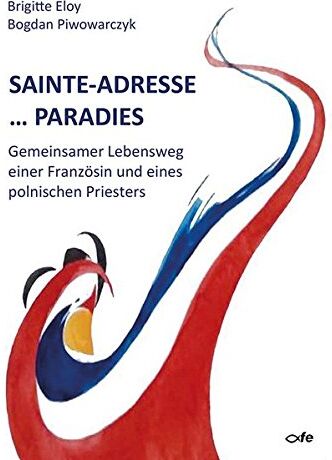 Brigitte Eloy
Bogdan Piwowarczyk

SAINTE-ADRESSE
... PARADIES

Gemeinsamer Lebensweg einer Französin und eines polnischen Priesters

fe